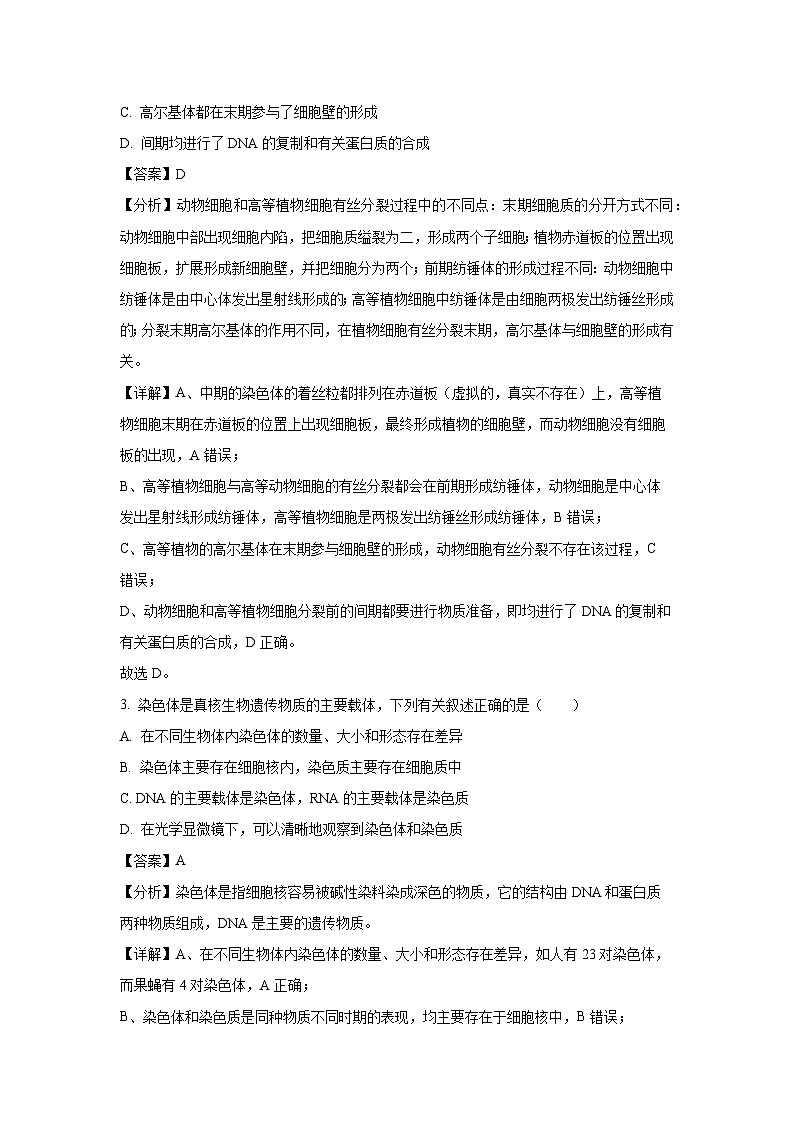 C. 高尔基体都在末期参与了细胞壁的形成

D. 间期均进行了 DNA 的复制和有关蛋白质的合成

【答案】D

【分析】动物细胞和高等植物细胞有丝分裂过程中的不同点：末期细胞质的分开方式不同：动物细胞中部出现细胞内陷，把细胞质缢裂为二，形成两个子细胞；植物赤道板的位置出现细胞板，扩展形成新细胞壁，并把细胞分为两个；前期纺锤体的形成过程不同：动物细胞中纺锤体是由中心体发出星射线形成的；高等植物细胞中纺锤体是由细胞两极发出纺锤丝形成的；分裂末期高尔基体的作用不同，在植物细胞有丝分裂末期，高尔基体与细胞壁的形成有关。

【详解】A、中期的染色体的着丝粒都排列在赤道板（虚拟的，真实不存在）上，高等植物细胞末期在赤道板的位置上出现细胞板，最终形成植物的细胞壁，而动物细胞没有细胞板的出现，A 错误；

B、高等植物细胞与高等动物细胞的有丝分裂都会在前期形成纺锤体，动物细胞是中心体发出星射线形成纺锤体，高等植物细胞是两极发出纺锤丝形成纺锤体，B 错误；

C、高等植物的高尔基体在末期参与细胞壁的形成，动物细胞有丝分裂不存在该过程，C 错误；

D、动物细胞和高等植物细胞分裂前的间期都要进行物质准备，即均进行了 DNA 的复制和有关蛋白质的合成，D 正确。

故选 D。

3. 染色体是真核生物遗传物质的主要载体，下列有关叙述正确的是（　　）

A. 在不同生物体内染色体的数量、大小和形态存在差异

B. 染色体主要存在细胞核内，染色质主要存在细胞质中

C. DNA 的主要载体是染色体，RNA 的主要载体是染色质

D. 在光学显微镜下，可以清晰地观察到染色体和染色质

【答案】A

【分析】染色体是指细胞核容易被碱性染料染成深色的物质，它的结构由 DNA 和蛋白质两种物质组成，DNA 是主要的遗传物质。

【详解】A、在不同生物体内染色体的数量、大小和形态存在差异，如人有 23 对染色体，而果蝇有 4 对染色体，A 正确；

B、染色体和染色质是同种物质不同时期的表现，均主要存在于细胞核中，B 错误；